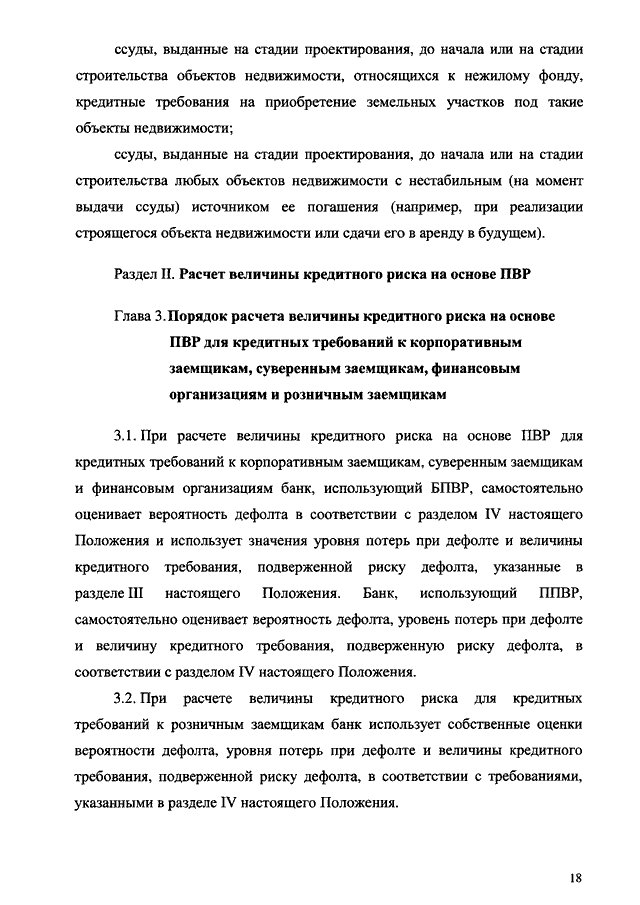 ссуды, выданные на стадии проектирования, до начала или на стадии строительства объектов недвижимости, относящихся к нежилому фонду, кредитные требования на приобретение земельных участков под такие объекты недвижимости;

ссуды, выданные на стадии проектирования, до начала или на стадии строительства любых объектов недвижимости с нестабильным (на момент выдачи ссуды) источником ее погашения (например, при реализации строящегося объекта недвижимости или сдачи его в аренду в будущем).

Раздел II. Расчет величины кредитного риска на основе ПВР

Глава 3. Порядок расчета величины кредитного риска на основе ПВР для кредитных требований к корпоративным заемщикам, суверенным заемщикам, финансовым организациям и розничным заемщикам

3.1. При расчете величины кредитного риска на основе ПВР для кредитных требований к корпоративным заемщикам, суверенным заемщикам и финансовым организациям банк, использующий БПВР, самостоятельно оценивает вероятность дефолта в соответствии с разделом IV настоящего Положения и использует значения уровня потерь при дефолте и величины кредитного требования, подверженной риску дефолта, указанные в разделе III настоящего Положения. Банк, использующий ППВР, самостоятельно оценивает вероятность дефолта, уровень потерь при дефолте и величину кредитного требования, подверженную риску дефолта, в соответствии с разделом IV настоящего Положения.

3.2. При расчете величины кредитного риска для кредитных требований к розничным заемщикам банк использует собственные оценки вероятности дефолта, уровня потерь при дефолте и величины кредитного требования, подверженной риску дефолта, в соответствии с требованиями, указанными в разделе IV настоящего Положения.

18